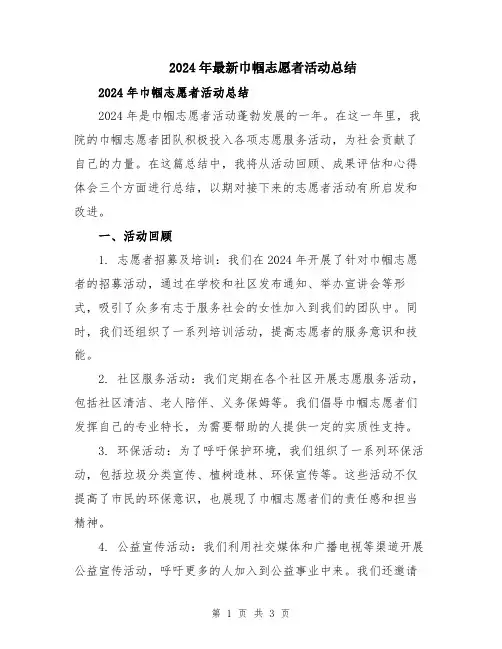 2024年最新巾帼志愿者活动总结

2024年巾帼志愿者活动总结

2024年是巾帼志愿者活动蓬勃发展的一年。在这一年里，我院的巾帼志愿者团队积极投入各项志愿服务活动，为社会贡献了自己的力量。在这篇总结中，我将从活动回顾、成果评估和心得体会三个方面进行总结，以期对接下来的志愿者活动有所启发和改进。

一、活动回顾

1. 志愿者招募及培训：我们在2024年开展了针对巾帼志愿者的招募活动，通过在学校和社区发布通知、举办宣讲会等形式，吸引了众多有志于服务社会的女性加入到我们的团队中。同时，我们还组织了一系列培训活动，提高志愿者的服务意识和技能。

2. 社区服务活动：我们定期在各个社区开展志愿服务活动，包括社区清洁、老人陪伴、义务保姆等。我们倡导巾帼志愿者们发挥自己的专业特长，为需要帮助的人提供一定的实质性支持。

3. 环保活动：为了呼吁保护环境，我们组织了一系列环保活动，包括垃圾分类宣传、植树造林、环保宣传等。这些活动不仅提高了市民的环保意识，也展现了巾帼志愿者们的责任感和担当精神。

4. 公益宣传活动：我们利用社交媒体和广播电视等渠道开展公益宣传活动，呼吁更多的人加入到公益事业中来。我们还邀请

第 1 页 共 3 页